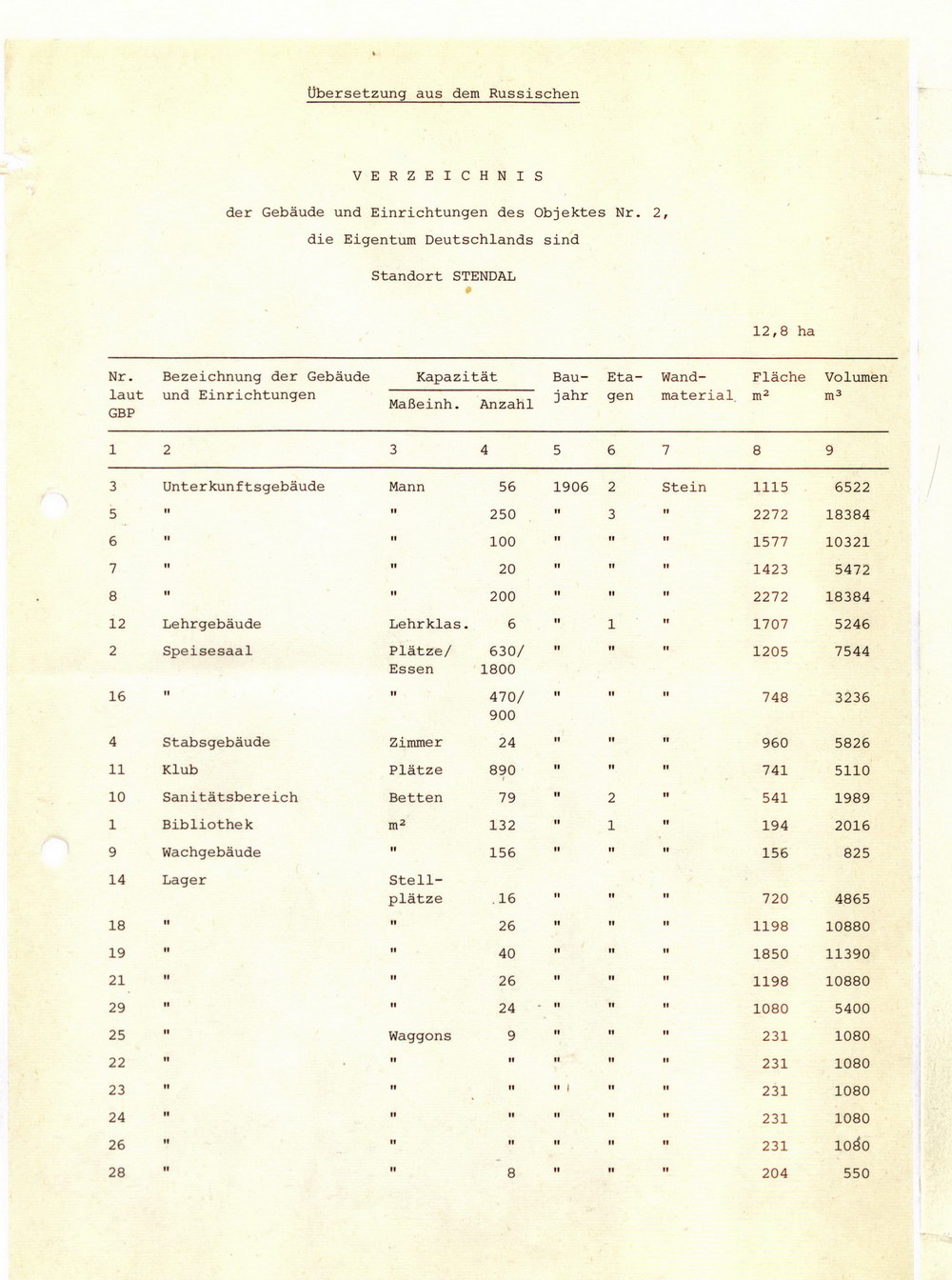 Übersetzung aus dem Russischen

V E R Z E I C H N I S

der Gebäude und Einrichtungen des Objektes Nr. 2, die Eigentum Deutschlands sind

Standort STENDAL

12,8 ha

| Nr. laut GBP | Bezeichnung der Gebäude und Einrichtungen | Kapazität Maßeinh. | Kapazität Anzahl | Baujahr | Etagen | Wandmaterial | Fläche m² | Volumen m³ |
|---|---|---|---|---|---|---|---|---|
| 1 | 2 | 3 | 4 | 5 | 6 | 7 | 8 | 9 |
| 3 | Unterkunftsgebäude | Mann | 56 | 1906 | 2 | Stein | 1115 | 6522 |
| 5 | " | " | 250 | " | 3 | " | 2272 | 18384 |
| 6 | " | " | 100 | " | " | " | 1577 | 10321 |
| 7 | " | " | 20 | " | " | " | 1423 | 5472 |
| 8 | " | " | 200 | " | " | " | 2272 | 18384 |
| 12 | Lehrgebäude | Lehrklas. | 6 | " | 1 | " | 1707 | 5246 |
| 2 | Speisesaal | Plätze/ Essen | 630/ 1800 | " | " | " | 1205 | 7544 |
| 16 | " | " | 470/ 900 | " | " | " | 748 | 3236 |
| 4 | Stabsgebäude | Zimmer | 24 | " | " | " | 960 | 5826 |
| 11 | Klub | Plätze | 890 | " | " | " | 741 | 5110 |
| 10 | Sanitätsbereich | Betten | 79 | " | 2 | " | 541 | 1989 |
| 1 | Bibliothek | m² | 132 | " | 1 | " | 194 | 2016 |
| 9 | Wachgebäude | " | 156 | " | " | " | 156 | 825 |
| 14 | Lager | Stellplätze | 16 | " | " | " | 720 | 4865 |
| 18 | " | " | 26 | " | " | " | 1198 | 10880 |
| 19 | " | " | 40 | " | " | " | 1850 | 11390 |
| 21 | " | " | 26 | " | " | " | 1198 | 10880 |
| 29 | " | " | 24 | " | " | " | 1080 | 5400 |
| 25 | " | Waggons | 9 | " | " | " | 231 | 1080 |
| 22 | " | " | " | " | " | " | 231 | 1080 |
| 23 | " | " | " | " | " | " | 231 | 1080 |
| 24 | " | " | " | " | " | " | 231 | 1080 |
| 26 | " | " | " | " | " | " | 231 | 1080 |
| 28 | " | " | 8 | " | " | " | 204 | 550 |